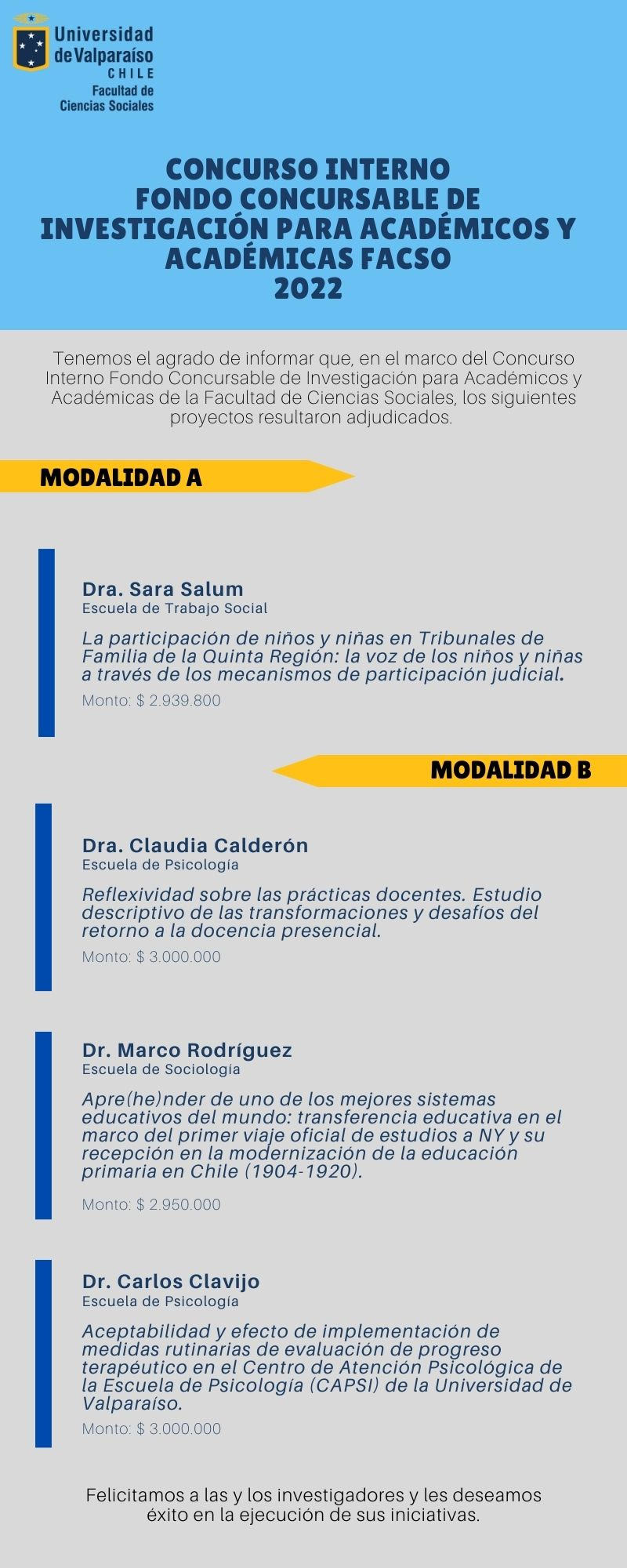 Universidad
de Valparaíso
CHILE
Facultad de
Ciencias Sociales

CONCURSO INTERNO
FONDO CONCURSABLE DE
INVESTIGACIÓN PARA ACADÉMICOS Y
ACADÉMICAS FACSO
2022

Tenemos el agrado de informar que, en el marco del Concurso Interno Fondo Concursable de Investigación para Académicos y Académicas de la Facultad de Ciencias Sociales, los siguientes proyectos resultaron adjudicados.

MODALIDAD A

Dra. Sara Salum
Escuela de Trabajo Social

La participación de niños y niñas en Tribunales de Familia de la Quinta Región: la voz de los niños y niñas a través de los mecanismos de participación judicial.

Monto: $ 2.939.800

MODALIDAD B

Dra. Claudia Calderón
Escuela de Psicología

Reflexividad sobre las prácticas docentes. Estudio descriptivo de las transformaciones y desafíos del retorno a la docencia presencial.

Monto: $ 3.000.000

Dr. Marco Rodríguez
Escuela de Sociología

Apre(he)nder de uno de los mejores sistemas educativos del mundo: transferencia educativa en el marco del primer viaje oficial de estudios a NY y su recepción en la modernización de la educación primaria en Chile (1904-1920).

Monto: $ 2.950.000

Dr. Carlos Clavijo
Escuela de Psicología

Aceptabilidad y efecto de implementación de medidas rutinarias de evaluación de progreso terapéutico en el Centro de Atención Psicológica de la Escuela de Psicología (CAPSI) de la Universidad de Valparaíso.

Monto: $ 3.000.000

Felicitamos a las y los investigadores y les deseamos éxito en la ejecución de sus iniciativas.